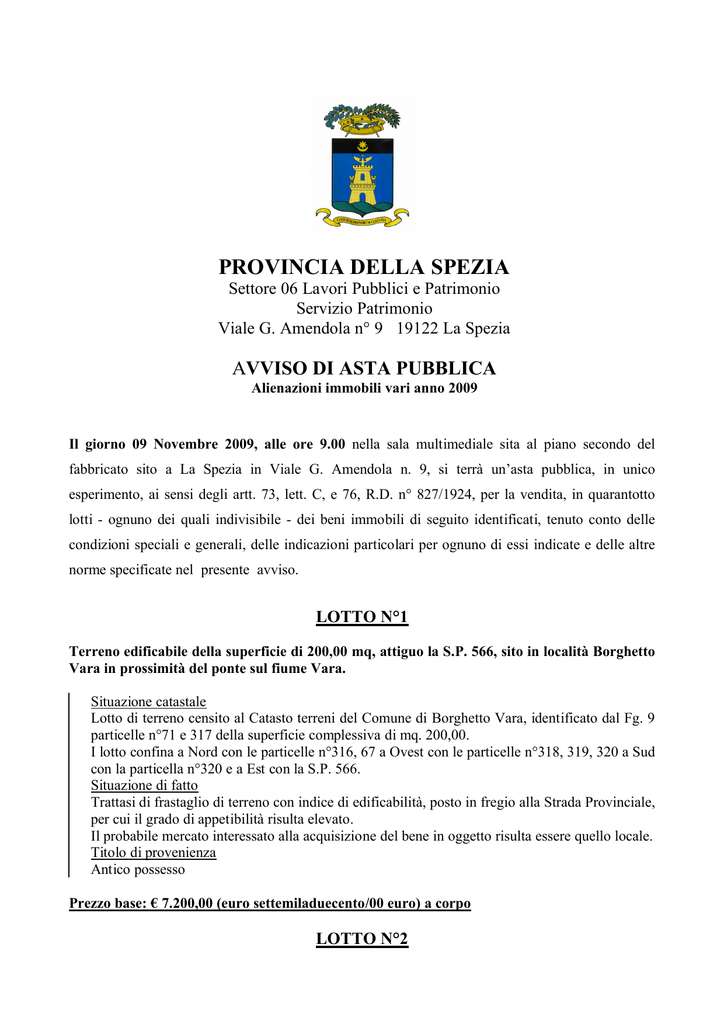 PROVINCIA DELLA SPEZIA
Settore 06 Lavori Pubblici e Patrimonio
Servizio Patrimonio
Viale G. Amendola n° 9 19122 La Spezia

AVVISO DI ASTA PUBBLICA
Alienazioni immobili vari anno 2009

Il giorno 09 Novembre 2009, alle ore 9.00 nella sala multimediale sita al piano secondo del fabbricato sito a La Spezia in Viale G. Amendola n. 9, si terrà un'asta pubblica, in unico esperimento, ai sensi degli artt. 73, lett. C, e 76, R.D. n° 827/1924, per la vendita, in quarantotto lotti - ognuno dei quali indivisibile - dei beni immobili di seguito identificati, tenuto conto delle condizioni speciali e generali, delle indicazioni particolari per ognuno di essi indicate e delle altre norme specificate nel presente avviso.

LOTTO N°1

Terreno edificabile della superficie di 200,00 mq, attiguo la S.P. 566, sito in località Borghetto Vara in prossimità del ponte sul fiume Vara.

Situazione catastale
Lotto di terreno censito al Catasto terreni del Comune di Borghetto Vara, identificato dal Fg. 9 particelle n°71 e 317 della superficie complessiva di mq. 200,00.
I lotto confina a Nord con le particelle n°316, 67 a Ovest con le particelle n°318, 319, 320 a Sud con la particella n°320 e a Est con la S.P. 566.
Situazione di fatto
Trattasi di frastaglio di terreno con indice di edificabilità, posto in fregio alla Strada Provinciale, per cui il grado di appetibilità risulta elevato.
Il probabile mercato interessato alla acquisizione del bene in oggetto risulta essere quello locale.
Titolo di provenienza
Antico possesso

Prezzo base: € 7.200,00 (euro settemiladuecento/00 euro) a corpo

LOTTO N°2